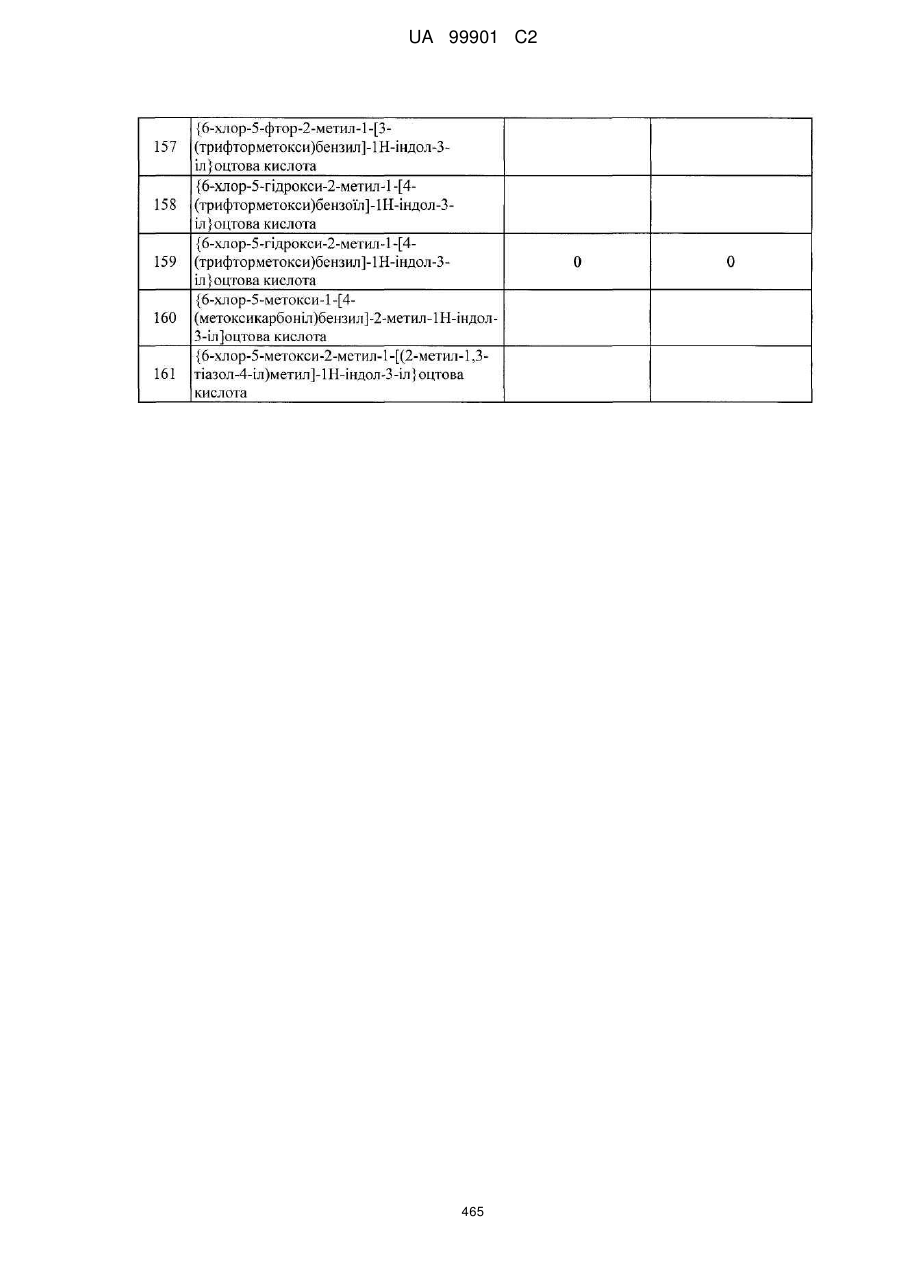 UA 99901 C2

| | | | |
|---|---|---|---|
| 157 | {6-хлор-5-фтор-2-метил-1-[3-(трифторметокси)бензил]-1Н-індол-3-іл}оцтова кислота | | |
| 158 | {6-хлор-5-гідрокси-2-метил-1-[4-(трифторметокси)бензоїл]-1Н-індол-3-іл}оцтова кислота | | |
| 159 | {6-хлор-5-гідрокси-2-метил-1-[4-(трифторметокси)бензил]-1Н-індол-3-іл}оцтова кислота | 0 | 0 |
| 160 | {6-хлор-5-метокси-1-[4-(метоксикарбоніл)бензил]-2-метил-1Н-індол-3-іл]оцтова кислота | | |
| 161 | {6-хлор-5-метокси-2-метил-1-[(2-метил-1,3-тіазол-4-іл)метил]-1Н-індол-3-іл}оцтова кислота | | |

465